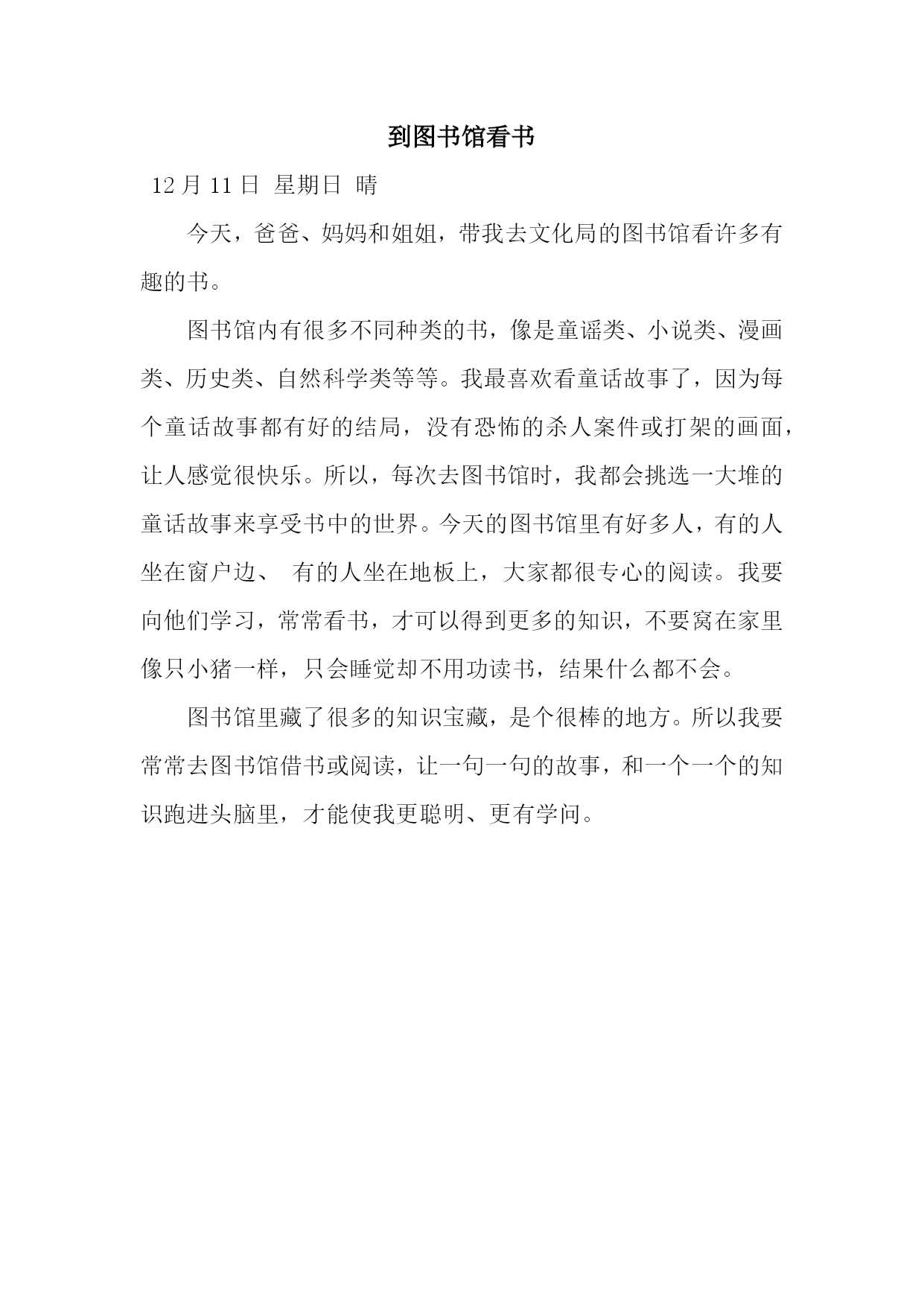 到图书馆看书

12 月 11 日 星期日 晴

今天，爸爸、妈妈和姐姐，带我去文化局的图书馆看许多有趣的书。

图书馆内有很多不同种类的书，像是童谣类、小说类、漫画类、历史类、自然科学类等等。我最喜欢看童话故事了，因为每个童话故事都有好的结局，没有恐怖的杀人案件或打架的画面，让人感觉很快乐。所以，每次去图书馆时，我都会挑选一大堆的童话故事来享受书中的世界。今天的图书馆里有好多人，有的人坐在窗户边、 有的人坐在地板上，大家都很专心的阅读。我要向他们学习，常常看书，才可以得到更多的知识，不要窝在家里像只小猪一样，只会睡觉却不用功读书，结果什么都不会。

图书馆里藏了很多的知识宝藏，是个很棒的地方。所以我要常常去图书馆借书或阅读，让一句一句的故事，和一个一个的知识跑进头脑里，才能使我更聪明、更有学问。